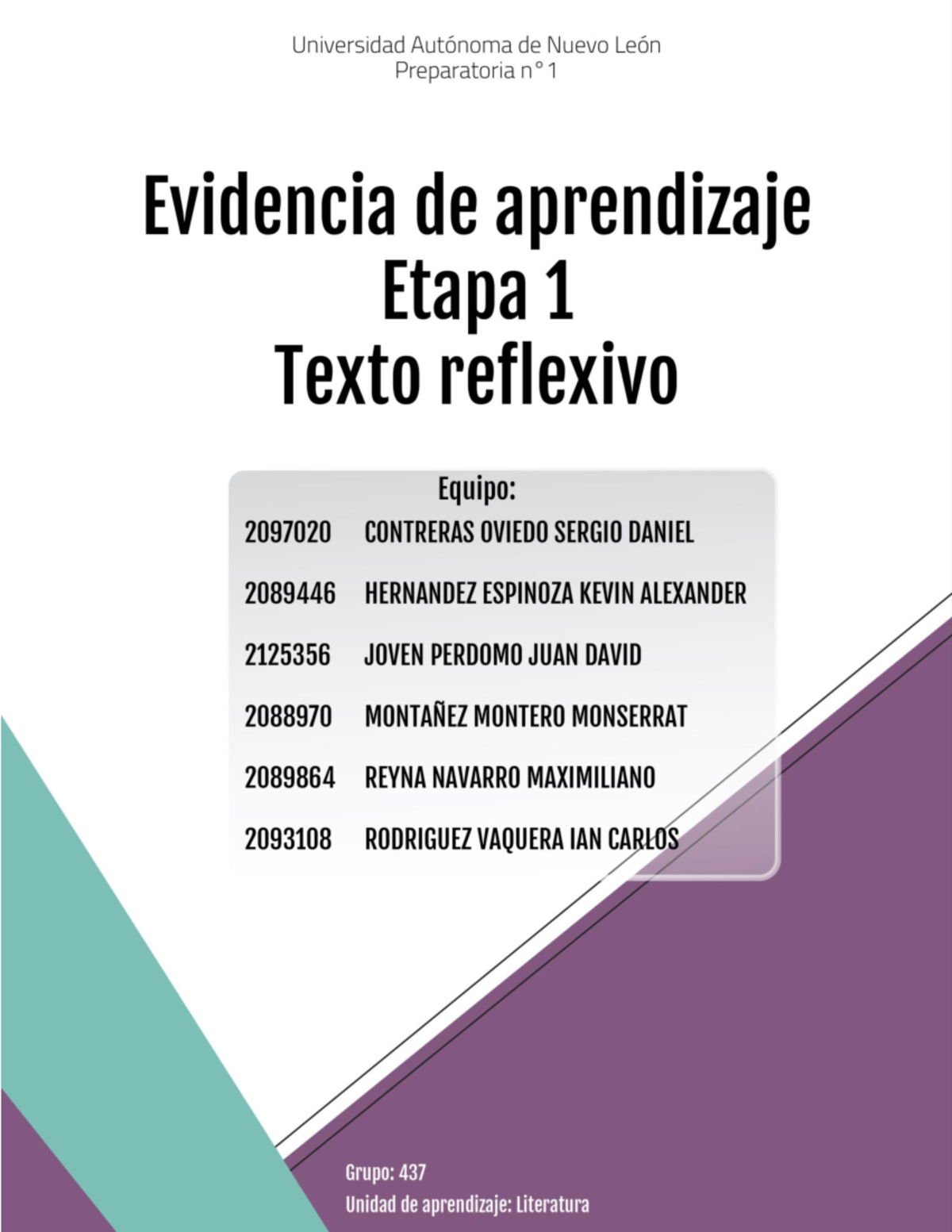 Universidad Autónoma de Nuevo León
Preparatoria n° 1

Evidencia de aprendizaje
Etapa 1
Texto reflexivo

Equipo:
2097020 CONTRERAS OVIEDO SERGIO DANIEL
2089446 HERNANDEZ ESPINOZA KEVIN ALEXANDER
2125356 JOVEN PERDOMO JUAN DAVID
2088970 MONTAÑEZ MONTERO MONSERRAT
2089864 REYNA NAVARRO MAXIMILIANO
2093108 RODRIGUEZ VAQUERA IAN CARLOS

Grupo: 437
Unidad de aprendizaje: Literatura